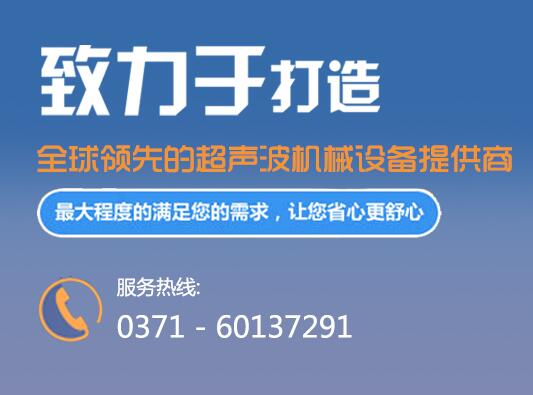 致力于打造

全球领先的超声波机械设备提供商

最大程度的满足您的需求，让您省心更舒心

服务热线:

0371 - 60137291